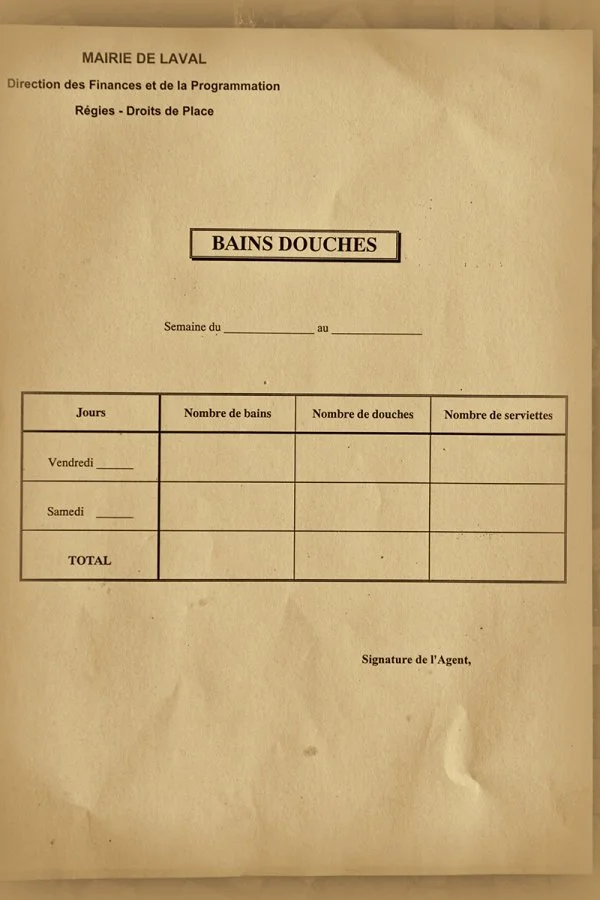 MAIRIE DE LAVAL

Direction des Finances et de la Programmation

Régies - Droits de Place

BAINS DOUCHES

Semaine du ____ au ____

| Jours | Nombre de bains | Nombre de douches | Nombre de serviettes |
|---|---|---|---|
| Vendredi ____ | | | |
| Samedi ____ | | | |
| TOTAL | | | |

Signature de l'Agent,